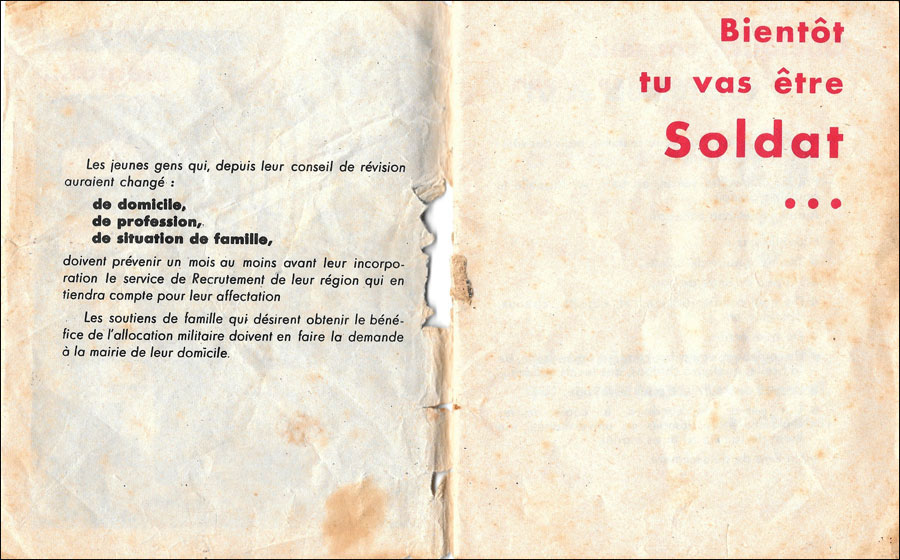 Les jeunes gens qui, depuis leur conseil de révision auraient changé :

de domicile,
de profession,
de situation de famille,

doivent prévenir un mois au moins avant leur incorporation le service de Recrutement de leur région qui en tiendra compte pour leur affectation

Les soutiens de famille qui désirent obtenir le bénéfice de l'allocation militaire doivent en faire la demande à la mairie de leur domicile.

Bientôt
tu vas être
Soldat
...